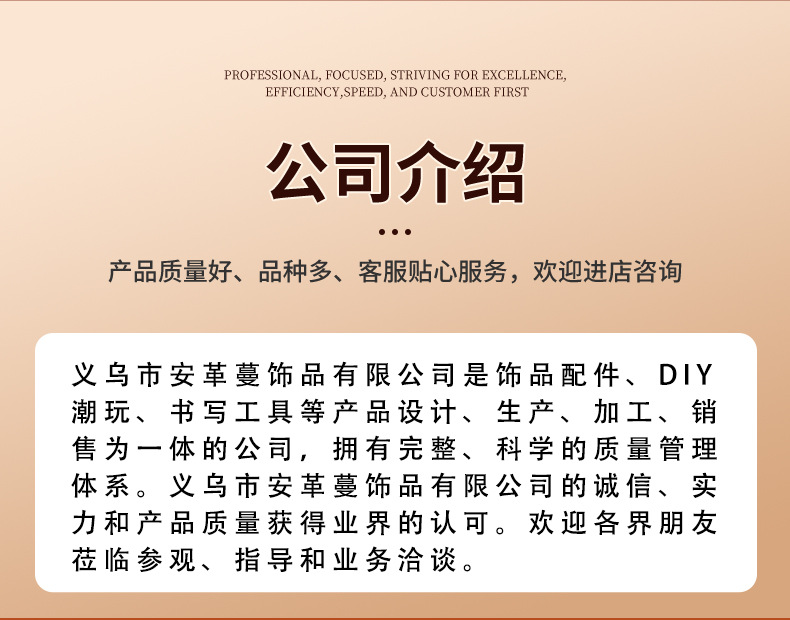 PROFESSIONAL, FOCUSED, STRIVING FOR EXCELLENCE,
EFFICIENCY,SPEED, AND CUSTOMER FIRST

公司介绍

产品质量好、品种多、客服贴心服务，欢迎进店咨询

义乌市安革蔓饰品有限公司是饰品配件、DIY潮玩、书写工具等产品设计、生产、加工、销售为一体的公司，拥有完整、科学的质量管理体系。义乌市安革蔓饰品有限公司的诚信、实力和产品质量获得业界的认可。欢迎各界朋友莅临参观、指导和业务洽谈。